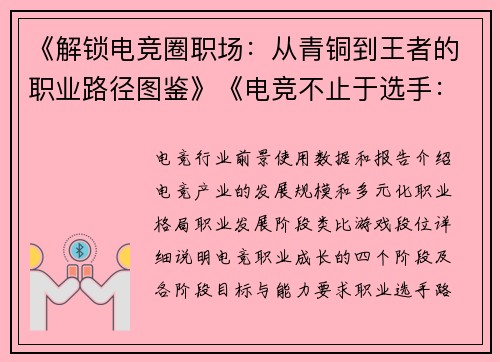 《解锁电竞圈职场：从青铜到王者的职业路径图鉴》《电竞不止于选手：

电竞行业前景使用数据和报告介绍电竞产业的发展规模和多元化职业格局职业发展阶段类比游戏段位详细说明电竞职业成长的四个阶段及各阶段目标与能力要求职业选手路